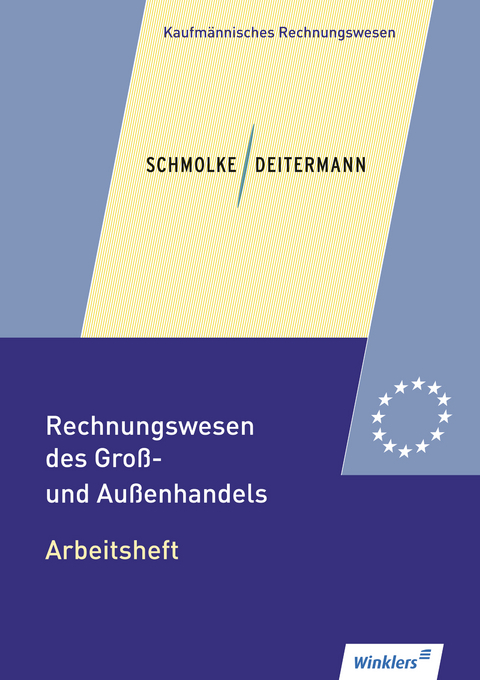 Kaufmännisches Rechnungswesen

SCHMOLKE DEITERMANN

Rechnungswesen des Groß- und Außenhandels

Arbeitsheft

Winklers